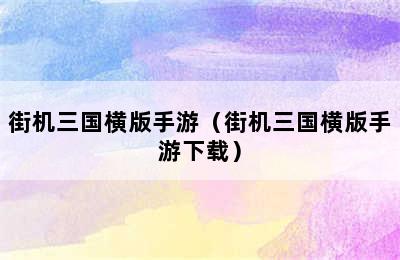 街机三国横版手游（街机三国横版手游下载）